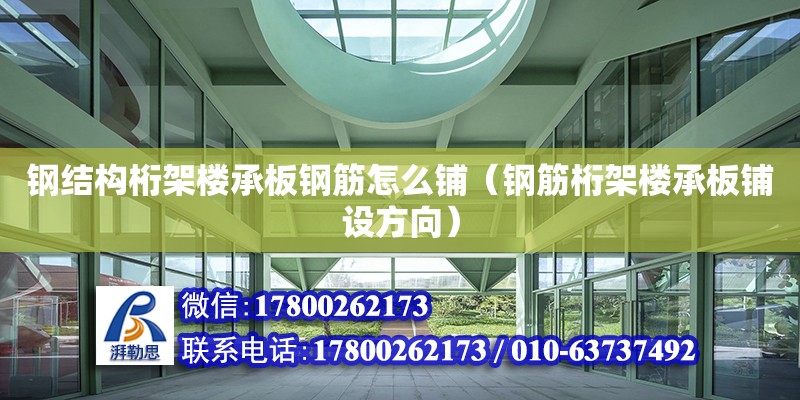 钢结构桁架楼承板钢筋怎么铺（钢筋桁架楼承板铺设方向）

湃勒思

微信:17800262173

联系电话:17800262173 / 010-63737492